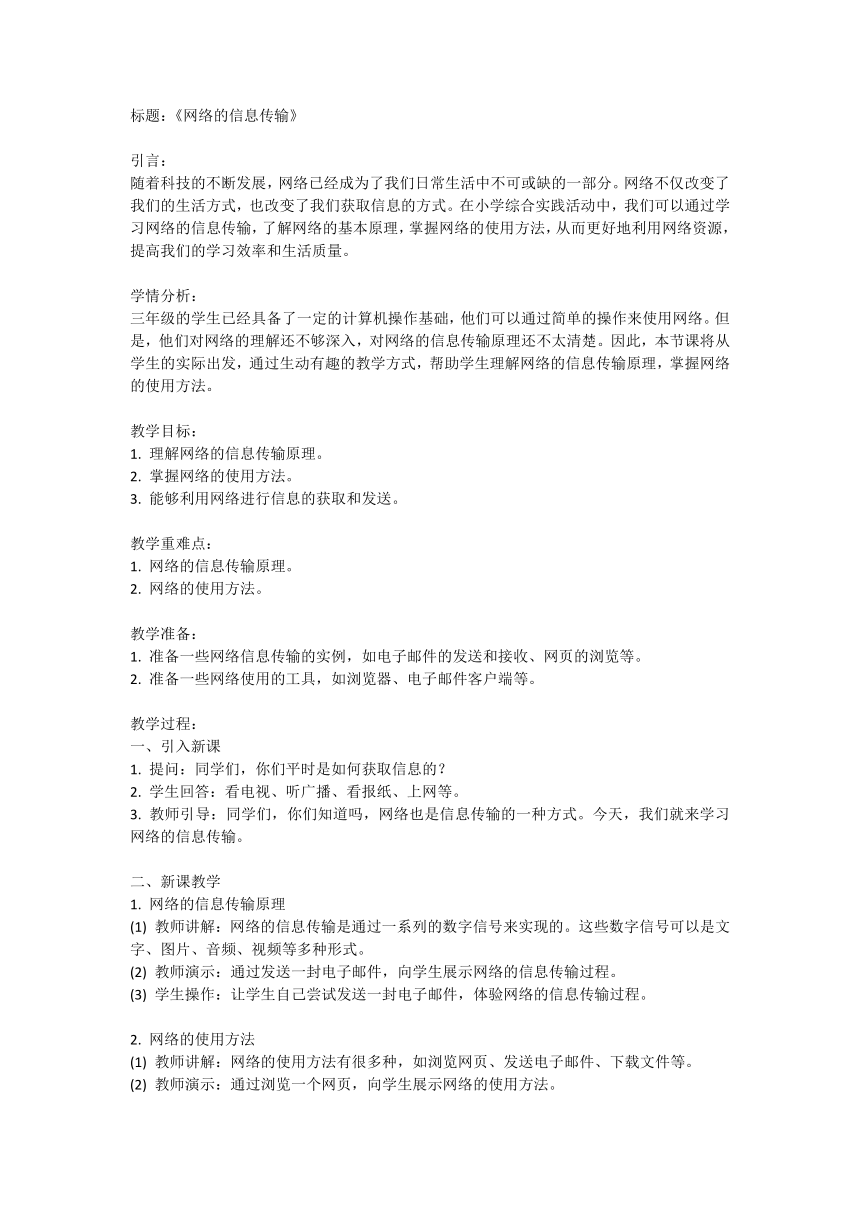 标题：《网络的信息传输》

引言：
随着科技的不断发展，网络已经成为了我们日常生活中不可或缺的一部分。网络不仅改变了我们的生活方式，也改变了我们获取信息的方式。在小学综合实践活动中，我们可以通过学习网络的信息传输，了解网络的基本原理，掌握网络的使用方法，从而更好地利用网络资源，提高我们的学习效率和生活质量。

学情分析：
三年级的学生已经具备了一定的计算机操作基础，他们可以通过简单的操作来使用网络。但是，他们对网络的理解还不够深入，对网络的信息传输原理还不太清楚。因此，本节课将从学生的实际出发，通过生动有趣的教学方式，帮助学生理解网络的信息传输原理，掌握网络的使用方法。

教学目标：
1. 理解网络的信息传输原理。
2. 掌握网络的使用方法。
3. 能够利用网络进行信息的获取和发送。

教学重难点：
1. 网络的信息传输原理。
2. 网络的使用方法。

教学准备：
1. 准备一些网络信息传输的实例，如电子邮件的发送和接收、网页的浏览等。
2. 准备一些网络使用的工具，如浏览器、电子邮件客户端等。

教学过程：
一、引入新课
1. 提问：同学们，你们平时是如何获取信息的？
2. 学生回答：看电视、听广播、看报纸、上网等。
3. 教师引导：同学们，你们知道吗，网络也是信息传输的一种方式。今天，我们就来学习网络的信息传输。

二、新课教学
1. 网络的信息传输原理
(1) 教师讲解：网络的信息传输是通过一系列的数字信号来实现的。这些数字信号可以是文字、图片、音频、视频等多种形式。
(2) 教师演示：通过发送一封电子邮件，向学生展示网络的信息传输过程。
(3) 学生操作：让学生自己尝试发送一封电子邮件，体验网络的信息传输过程。

2. 网络的使用方法
(1) 教师讲解：网络的使用方法有很多种，如浏览网页、发送电子邮件、下载文件等。
(2) 教师演示：通过浏览一个网页，向学生展示网络的使用方法。